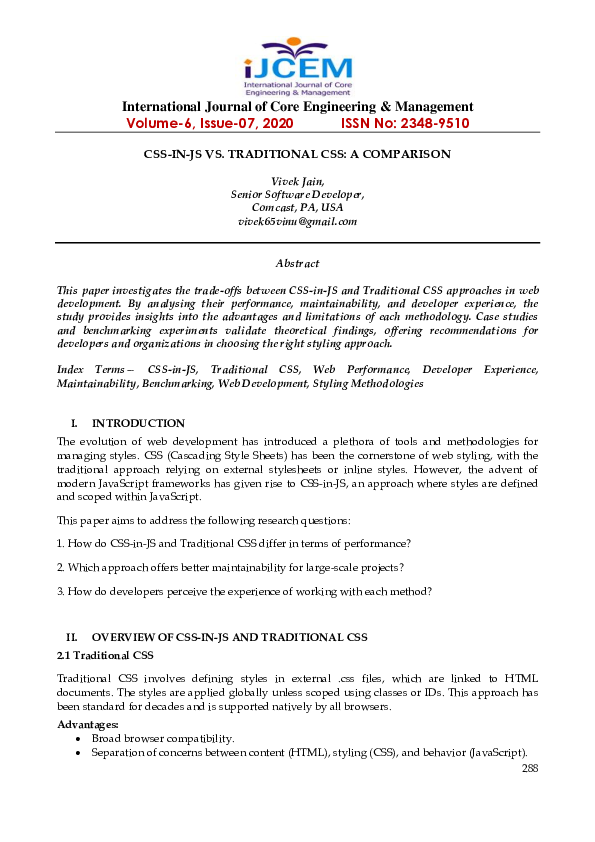 iJCEM
International Journal of Core Engineering & Management

International Journal of Core Engineering & Management
Volume-6, Issue-07, 2020 ISSN No: 2348-9510

CSS-IN-JS VS. TRADITIONAL CSS: A COMPARISON

Vivek Jain,
Senior Software Developer,
Comcast, PA, USA
vivek65vinu@gmail.com

Abstract

This paper investigates the trade-offs between CSS-in-JS and Traditional CSS approaches in web development. By analysing their performance, maintainability, and developer experience, the study provides insights into the advantages and limitations of each methodology. Case studies and benchmarking experiments validate theoretical findings, offering recommendations for developers and organizations in choosing the right styling approach.

Index Terms— CSS-in-JS, Traditional CSS, Web Performance, Developer Experience, Maintainability, Benchmarking, Web Development, Styling Methodologies

I. INTRODUCTION

The evolution of web development has introduced a plethora of tools and methodologies for managing styles. CSS (Cascading Style Sheets) has been the cornerstone of web styling, with the traditional approach relying on external stylesheets or inline styles. However, the advent of modern JavaScript frameworks has given rise to CSS-in-JS, an approach where styles are defined and scoped within JavaScript.

This paper aims to address the following research questions:

1. How do CSS-in-JS and Traditional CSS differ in terms of performance?

2. Which approach offers better maintainability for large-scale projects?

3. How do developers perceive the experience of working with each method?

II. OVERVIEW OF CSS-IN-JS AND TRADITIONAL CSS

2.1 Traditional CSS

Traditional CSS involves defining styles in external .css files, which are linked to HTML documents. The styles are applied globally unless scoped using classes or IDs. This approach has been standard for decades and is supported natively by all browsers.

Advantages:
• Broad browser compatibility.
• Separation of concerns between content (HTML), styling (CSS), and behavior (JavaScript).

288